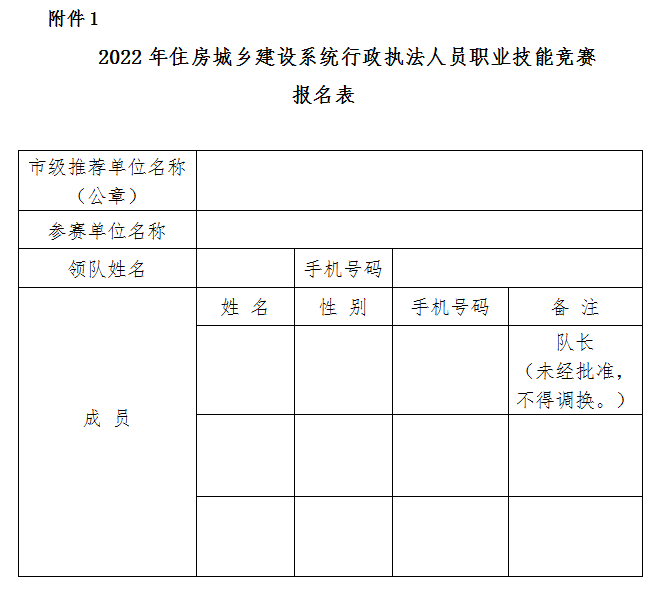 附件 1

2022 年住房城乡建设系统行政执法人员职业技能竞赛

报名表

| 市级推荐单位名称（公章） | | | | |
|---|---|---|---|---|
| 参赛单位名称 | | | | |
| 领队姓名 | | 手机号码 | | |
| 成 员 | 姓 名 | 性 别 | 手机号码 | 备 注 |
| | | | | 队长（未经批准，不得调换。） |
| | | | | |
| | | | | |